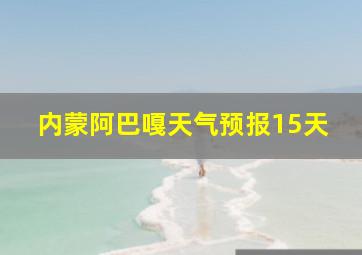 内蒙阿巴嘎天气预报15天